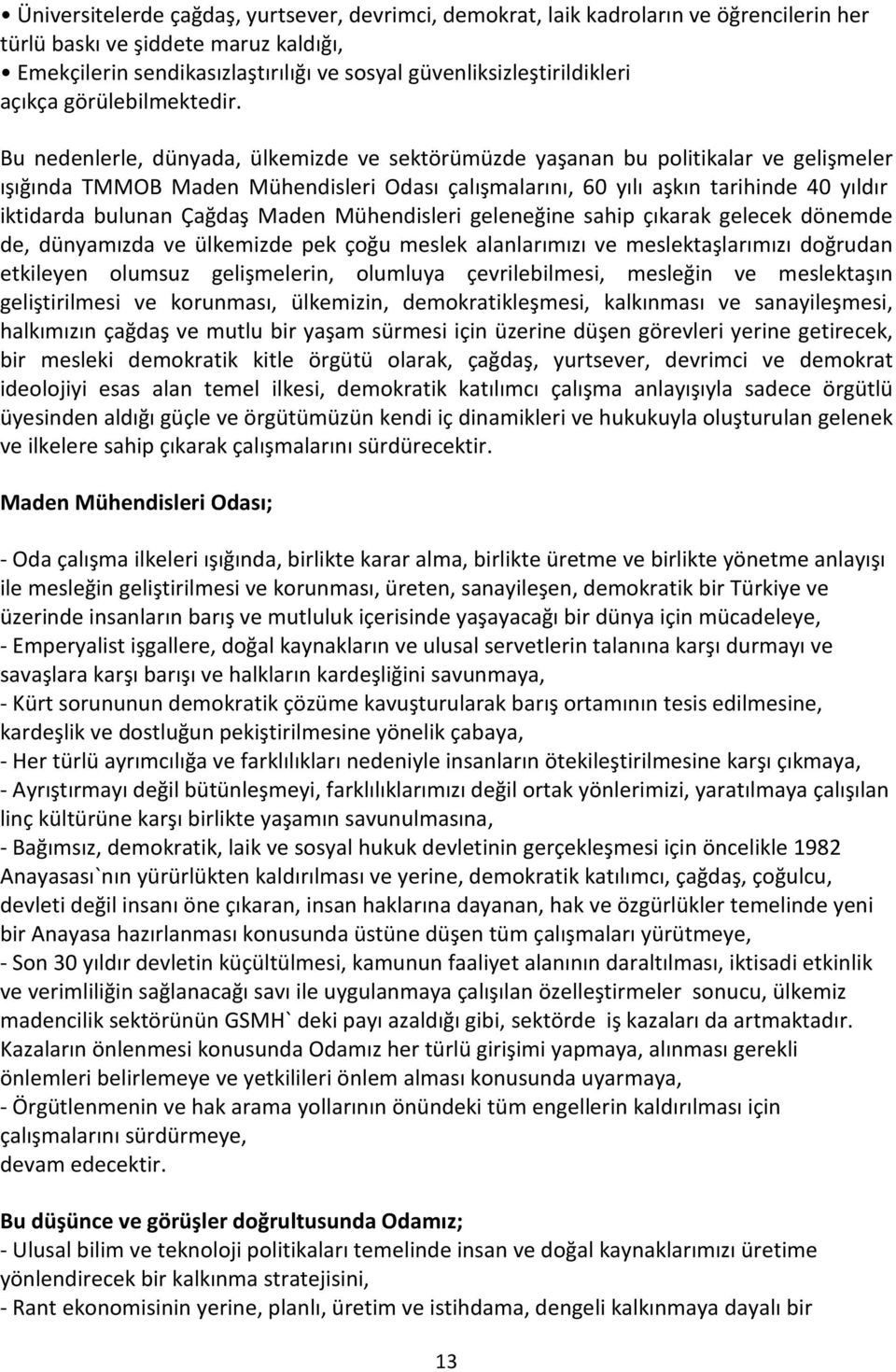 • Üniversitelerde çağdaş, yurtsever, devrimci, demokrat, laik kadroların ve öğrencilerin her türlü baskı ve şiddete maruz kaldığı,
• Emekçilerin sendikasızlaştırılığı ve sosyal güvenliksizleştirildikleri açıkça görülebilmektedir.

Bu nedenlerle, dünyada, ülkemizde ve sektörümüzde yaşanan bu politikalar ve gelişmeler ışığında TMMOB Maden Mühendisleri Odası çalışmalarını, 60 yılı aşkın tarihinde 40 yıldır iktidarda bulunan Çağdaş Maden Mühendisleri geleneğine sahip çıkarak gelecek dönemde de, dünyamızda ve ülkemizde pek çoğu meslek alanlarımızı ve meslektaşlarımızı doğrudan etkileyen olumsuz gelişmelerin, olumluya çevrilebilmesi, mesleğin ve meslektaşın geliştirilmesi ve korunması, ülkemizin, demokratikleşmesi, kalkınması ve sanayileşmesi, halkımızın çağdaş ve mutlu bir yaşam sürmesi için üzerine düşen görevleri yerine getirecek, bir mesleki demokratik kitle örgütü olarak, çağdaş, yurtsever, devrimci ve demokrat ideolojiyi esas alan temel ilkesi, demokratik katılımcı çalışma anlayışıyla sadece örgütlü üyesinden aldığı güçle ve örgütümüzün kendi iç dinamikleri ve hukukuyla oluşturulan gelenek ve ilkelere sahip çıkarak çalışmalarını sürdürecektir.

Maden Mühendisleri Odası;

- Oda çalışma ilkeleri ışığında, birlikte karar alma, birlikte üretme ve birlikte yönetme anlayışı ile mesleğin geliştirilmesi ve korunması, üreten, sanayileşen, demokratik bir Türkiye ve üzerinde insanların barış ve mutluluk içerisinde yaşayacağı bir dünya için mücadeleye,
- Emperyalist işgallere, doğal kaynakların ve ulusal servetlerin talanına karşı durmayı ve savaşlara karşı barışı ve halkların kardeşliğini savunmaya,
- Kürt sorununun demokratik çözüme kavuşturularak barış ortamının tesis edilmesine, kardeşlik ve dostluğun pekiştirilmesine yönelik çabaya,
- Her türlü ayrımcılığa ve farklılıkları nedeniyle insanların ötekileştirilmesine karşı çıkmaya,
- Ayrıştırmayı değil bütünleşmeyi, farklılıklarımızı değil ortak yönlerimizi, yaratılmaya çalışılan linç kültürüne karşı birlikte yaşamın savunulmasına,
- Bağımsız, demokratik, laik ve sosyal hukuk devletinin gerçekleşmesi için öncelikle 1982 Anayasası`nın yürürlükten kaldırılması ve yerine, demokratik katılımcı, çağdaş, çoğulcu, devleti değil insanı öne çıkaran, insan haklarına dayanan, hak ve özgürlükler temelinde yeni bir Anayasa hazırlanması konusunda üstüne düşen tüm çalışmaları yürütmeye,
- Son 30 yıldır devletin küçültülmesi, kamunun faaliyet alanının daraltılması, iktisadi etkinlik ve verimliliğin sağlanacağı savı ile uygulanmaya çalışılan özelleştirmeler sonucu, ülkemiz madencilik sektörünün GSMH` deki payı azaldığı gibi, sektörde iş kazaları da artmaktadır. Kazaların önlenmesi konusunda Odamız her türlü girişimi yapmaya, alınması gerekli önlemleri belirlemeye ve yetkilileri önlem alması konusunda uyarmaya,
- Örgütlenmenin ve hak arama yollarının önündeki tüm engellerin kaldırılması için çalışmalarını sürdürmeye,
devam edecektir.

Bu düşünce ve görüşler doğrultusunda Odamız;
- Ulusal bilim ve teknoloji politikaları temelinde insan ve doğal kaynaklarımızı üretime yönlendirecek bir kalkınma stratejisini,
- Rant ekonomisinin yerine, planlı, üretim ve istihdama, dengeli kalkınmaya dayalı bir

13